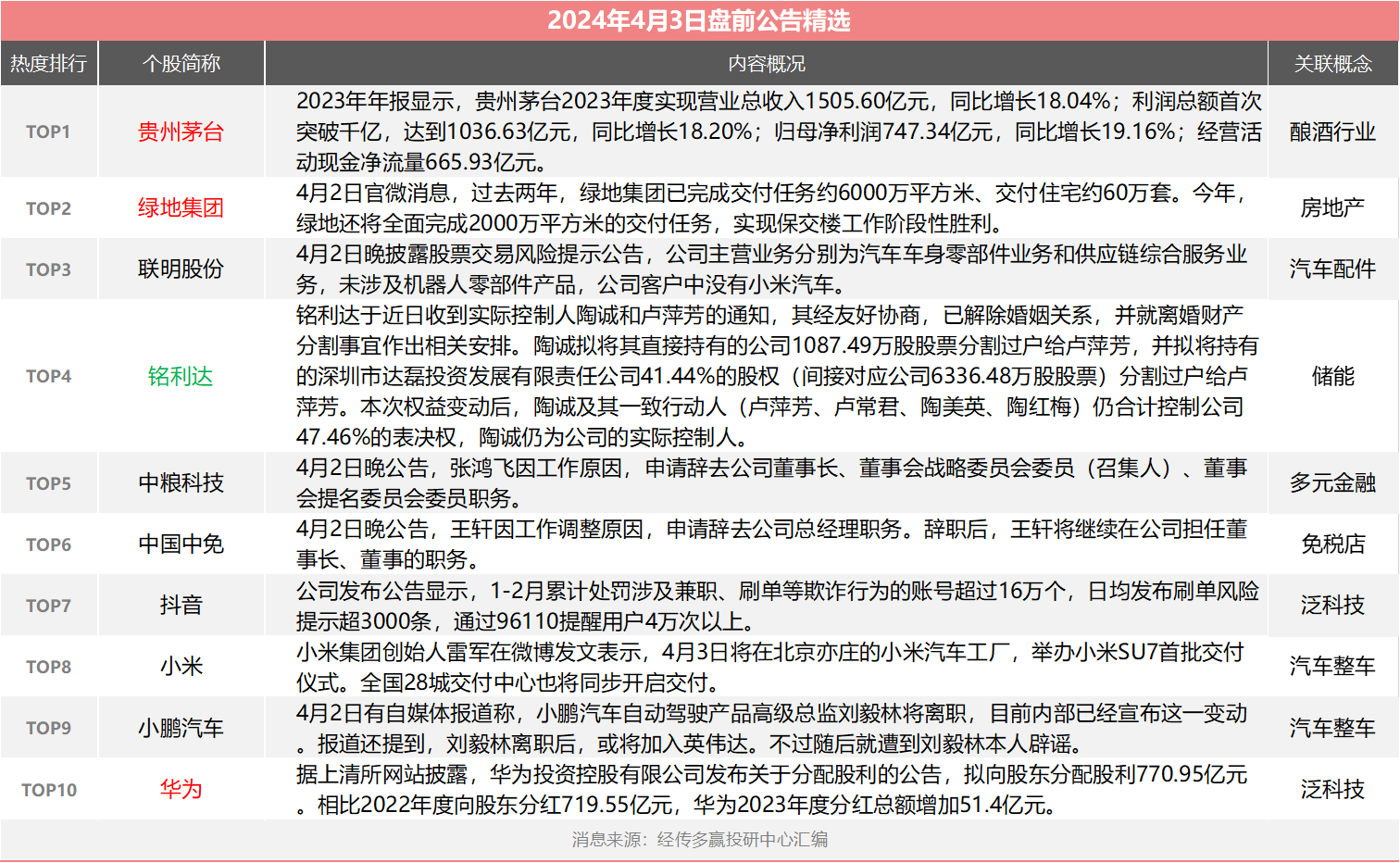 2024年4月3日盘前公告精选

| 热度排行 | 个股简称 | 内容概况 | 关联概念 |
|---|---|---|---|
| TOP1 | 贵州茅台 | 2023年年报显示，贵州茅台2023年度实现营业总收入1505.60亿元，同比增长18.04%；利润总额首次突破千亿，达到1036.63亿元，同比增长18.20%；归母净利润747.34亿元，同比增长19.16%；经营活动现金净流量665.93亿元。 | 酿酒行业 |
| TOP2 | 绿地集团 | 4月2日官微消息，过去两年，绿地集团已完成交付任务约6000万平方米、交付住宅约60万套。今年，绿地还将全面完成2000万平方米的交付任务，实现保交楼工作阶段性胜利。 | 房地产 |
| TOP3 | 联明股份 | 4月2日晚披露股票交易风险提示公告，公司主营业务分别为汽车车身零部件业务和供应链综合服务业务，未涉及机器人零部件产品，公司客户中没有小米汽车。 | 汽车配件 |
| TOP4 | 铭利达 | 铭利达于近日收到实际控制人陶诚和卢萍芳的通知，其经友好协商，已解除婚姻关系，并就离婚财产分割事宜作出相关安排。陶诚拟将其直接持有的公司1087.49万股股票分割过户给卢萍芳，并拟将持有的深圳市达磊投资发展有限责任公司41.44%的股权（间接对应公司6336.48万股股票）分割过户给卢萍芳。本次权益变动后，陶诚及其一致行动人（卢萍芳、卢常君、陶美英、陶红梅）仍合计控制公司47.46%的表决权，陶诚仍为公司的实际控制人。 | 储能 |
| TOP5 | 中粮科技 | 4月2日晚公告，张鸿飞因工作原因，申请辞去公司董事长、董事会战略委员会委员（召集人）、董事会提名委员会委员职务。 | 多元金融 |
| TOP6 | 中国中免 | 4月2日晚公告，王轩因工作调整原因，申请辞去公司总经理职务。辞职后，王轩将继续在公司担任董事长、董事的职务。 | 免税店 |
| TOP7 | 抖音 | 公司发布公告显示，1-2月累计处罚涉及兼职、刷单等欺诈行为的账号超过16万个，日均发布刷单风险提示超3000条，通过96110提醒用户4万次以上。 | 泛科技 |
| TOP8 | 小米 | 小米集团创始人雷军在微博发文表示，4月3日将在北京亦庄的小米汽车工厂，举办小米SU7首批交付仪式。全国28城交付中心也将同步开启交付。 | 汽车整车 |
| TOP9 | 小鹏汽车 | 4月2日有自媒体报道称，小鹏汽车自动驾驶产品高级总监刘毅林将离职，目前内部已经宣布这一变动。报道还提到，刘毅林离职后，或将加入英伟达。不过随后就遭到刘毅林本人辟谣。 | 汽车整车 |
| TOP10 | 华为 | 据上清所网站披露，华为投资控股有限公司发布关于分配股利的公告，拟向股东分配股利770.95亿元。相比2022年度向股东分红719.55亿元，华为2023年度分红总额增加51.4亿元。 | 泛科技 |

消息来源：经传多赢投研中心汇编